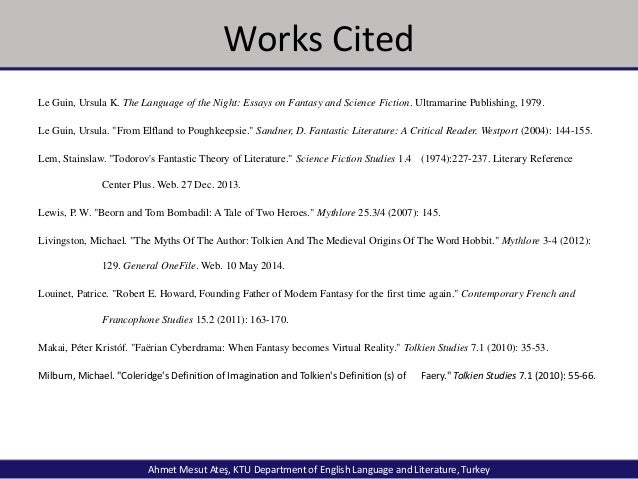 Works Cited

Le Guin, Ursula K. The Language of the Night: Essays on Fantasy and Science Fiction. Ultramarine Publishing, 1979.

Le Guin, Ursula. "From Elfland to Poughkeepsie." Sandner, D. Fantastic Literature: A Critical Reader. Westport (2004): 144-155.

Lem, Stainslaw. "Todorov's Fantastic Theory of Literature." Science Fiction Studies 1.4 (1974):227-237. Literary Reference Center Plus. Web. 27 Dec. 2013.

Lewis, P. W. "Beorn and Tom Bombadil: A Tale of Two Heroes." Mythlore 25.3/4 (2007): 145.

Livingston, Michael. "The Myths Of The Author: Tolkien And The Medieval Origins Of The Word Hobbit." Mythlore 3-4 (2012): 129. General OneFile. Web. 10 May 2014.

Louinet, Patrice. "Robert E. Howard, Founding Father of Modern Fantasy for the first time again." Contemporary French and Francophone Studies 15.2 (2011): 163-170.

Makai, Péter Kristóf. "Faërian Cyberdrama: When Fantasy becomes Virtual Reality." Tolkien Studies 7.1 (2010): 35-53.

Milburn, Michael. "Coleridge's Definition of Imagination and Tolkien's Definition (s) of Faery." Tolkien Studies 7.1 (2010): 55-66.

Ahmet Mesut Ateş, KTU Department of English Language and Literature, Turkey